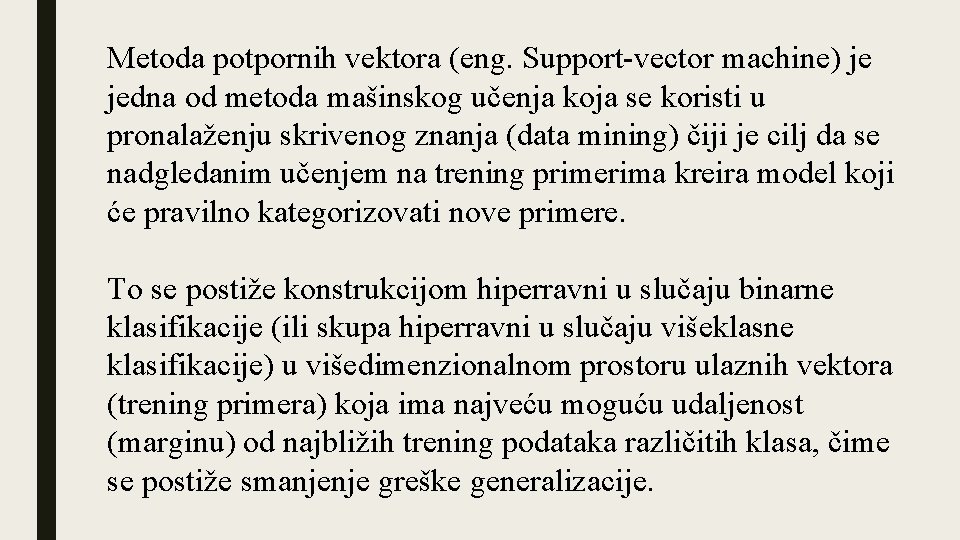 Metoda potpornih vektora (eng. Support-vector machine) je jedna od metoda mašinskog učenja koja se koristi u pronalaženju skrivenog znanja (data mining) čiji je cilj da se nadgledanim učenjem na trening primerima kreira model koji će pravilno kategorizovati nove primere.

To se postiže konstrukcijom hiperravni u slučaju binarne klasifikacije (ili skupa hiperravni u slučaju višeklasne klasifikacije) u višedimenzionalnom prostoru ulaznih vektora (trening primera) koja ima najveću moguću udaljenost (marginu) od najbližih trening podataka različitih klasa, čime se postiže smanjenje greške generalizacije.